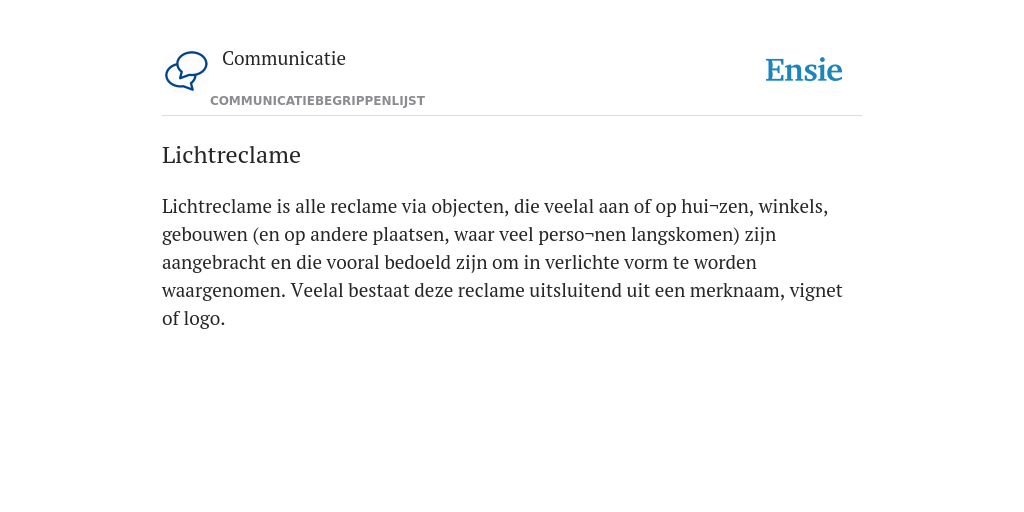 Communicatie
COMMUNICATIEBEGRIPPENLIJST

Ensie

Lichtreclame

Lichtreclame is alle reclame via objecten, die veelal aan of op hui¬zen, winkels, gebouwen (en op andere plaatsen, waar veel perso¬nen langskomen) zijn aangebracht en die vooral bedoeld zijn om in verlichte vorm te worden waargenomen. Veelal bestaat deze reclame uitsluitend uit een merknaam, vignet of logo.